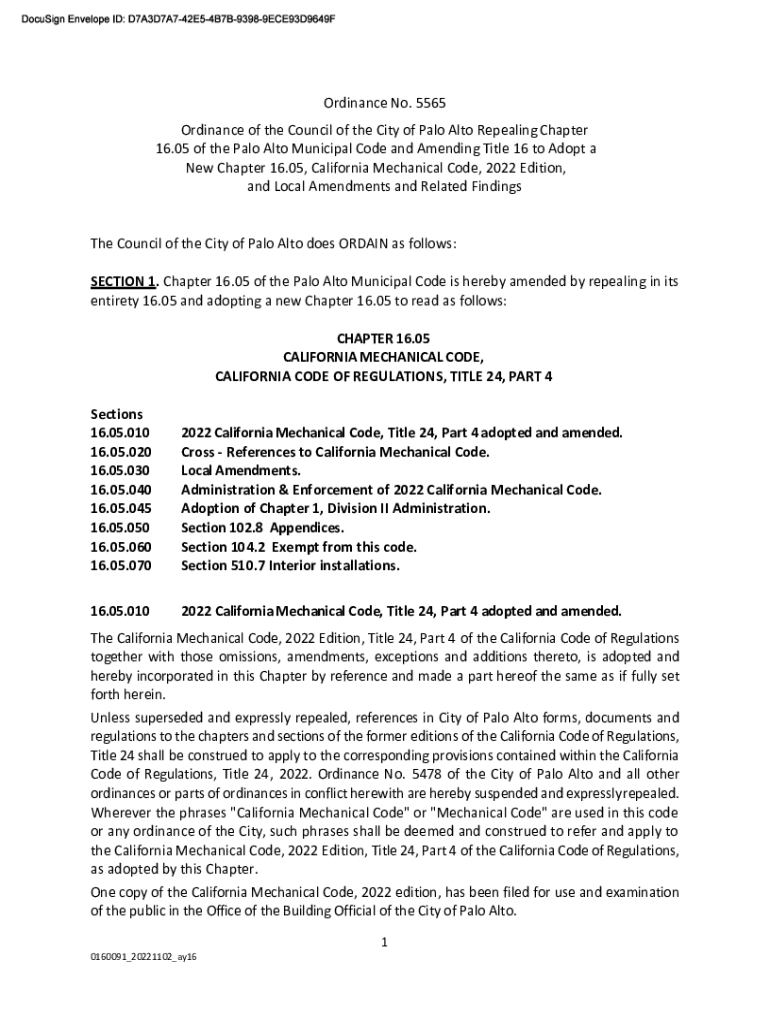 DocuSign Envelope ID: D7A3D7A7-42E5-4B7B-9398-9ECE93D9649F

Ordinance No. 5565

Ordinance of the Council of the City of Palo Alto Repealing Chapter 16.05 of the Palo Alto Municipal Code and Amending Title 16 to Adopt a New Chapter 16.05, California Mechanical Code, 2022 Edition, and Local Amendments and Related Findings

The Council of the City of Palo Alto does ORDAIN as follows:

SECTION 1. Chapter 16.05 of the Palo Alto Municipal Code is hereby amended by repealing in its entirety 16.05 and adopting a new Chapter 16.05 to read as follows:

CHAPTER 16.05
CALIFORNIA MECHANICAL CODE,
CALIFORNIA CODE OF REGULATIONS, TITLE 24, PART 4

Sections
16.05.010 2022 California Mechanical Code, Title 24, Part 4 adopted and amended.
16.05.020 Cross - References to California Mechanical Code.
16.05.030 Local Amendments.
16.05.040 Administration & Enforcement of 2022 California Mechanical Code.
16.05.045 Adoption of Chapter 1, Division II Administration.
16.05.050 Section 102.8 Appendices.
16.05.060 Section 104.2 Exempt from this code.
16.05.070 Section 510.7 Interior installations.

16.05.010 2022 California Mechanical Code, Title 24, Part 4 adopted and amended.

The California Mechanical Code, 2022 Edition, Title 24, Part 4 of the California Code of Regulations together with those omissions, amendments, exceptions and additions thereto, is adopted and hereby incorporated in this Chapter by reference and made a part hereof the same as if fully set forth herein.

Unless superseded and expressly repealed, references in City of Palo Alto forms, documents and regulations to the chapters and sections of the former editions of the California Code of Regulations, Title 24 shall be construed to apply to the corresponding provisions contained within the California Code of Regulations, Title 24, 2022. Ordinance No. 5478 of the City of Palo Alto and all other ordinances or parts of ordinances in conflict herewith are hereby suspended and expressly repealed. Wherever the phrases "California Mechanical Code" or "Mechanical Code" are used in this code or any ordinance of the City, such phrases shall be deemed and construed to refer and apply to the California Mechanical Code, 2022 Edition, Title 24, Part 4 of the California Code of Regulations, as adopted by this Chapter.

One copy of the California Mechanical Code, 2022 edition, has been filed for use and examination of the public in the Office of the Building Official of the City of Palo Alto.

1

0160091_20221102_ay16